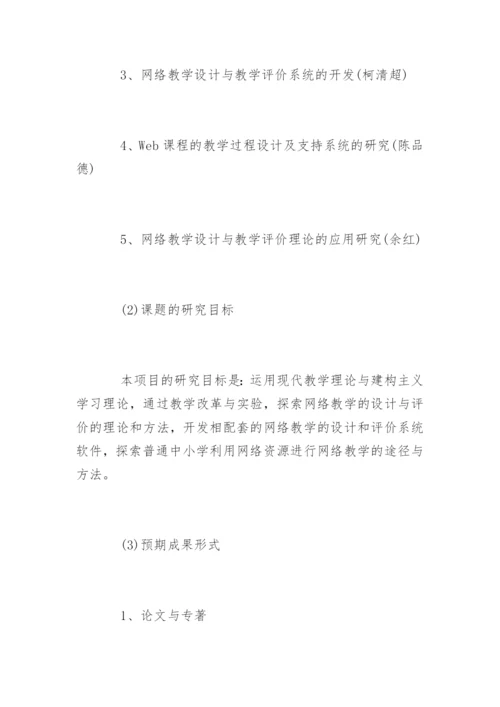 3、网络教学设计与教学评价系统的开发(柯清超)

4、Web 课程的教学过程设计及支持系统的研究(陈品德)

5、网络教学设计与教学评价理论的应用研究(余红)

(2)课题的研究目标

本项目的研究目标是：运用现代教学理论与建构主义学习理论，通过教学改革与实验，探索网络教学的设计与评价的理论和方法，开发相配套的网络教学的设计和评价系统软件，探索普通中小学利用网络资源进行网络教学的途径与方法。

(3)预期成果形式

1、论文与专著